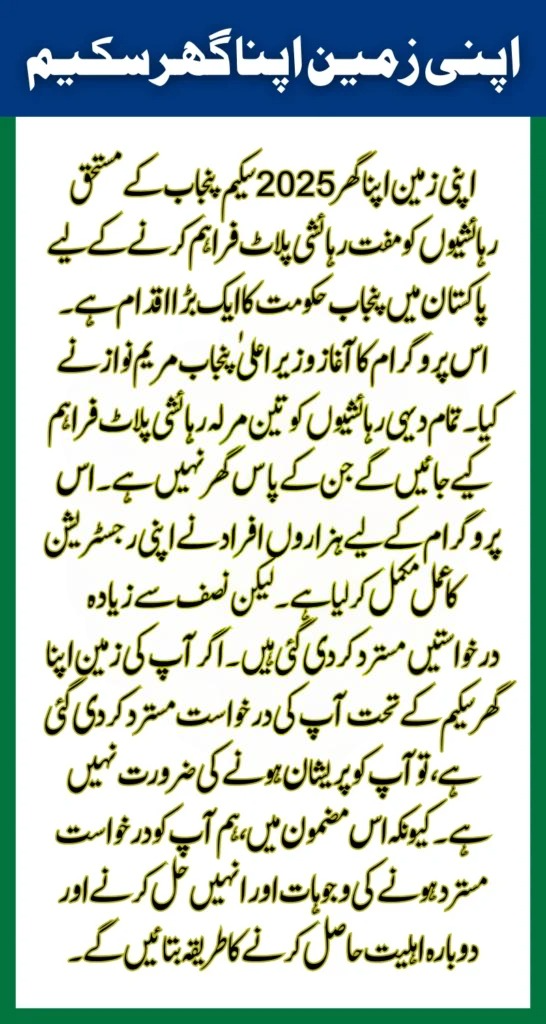 اپنی زمین اپنا گھر سکیم

اپنی زمین اپنا گھر 2025 سکیم پنجاب کے مستحق رہائشیوں کو مفت رہائشی پلاٹ فراہم کرنے کے لیے پاکستان میں پنجاب حکومت کا ایک بڑا اقدام ہے۔ اس پروگرام کا آغاز وزیر اعلیٰ پنجاب مریم نواز نے کیا۔ تمام دیہی رہائشیوں کو تین مرلہ رہائشی پلاٹ فراہم کیے جائیں گے جن کے پاس گھر نہیں ہے۔ اس پروگرام کے لیے ہزاروں افراد نے اپنی رجسٹریشن کا عمل مکمل کر لیا ہے۔ لیکن نصف سے زیادہ درخواستیں مسترد کر دی گئی ہیں۔ اگر آپ کی زمین اپنا گھر سکیم کے تحت آپ کی درخواست مسترد کر دی گئی ہے، تو آپ کو پریشان ہونے کی ضرورت نہیں ہے۔ کیونکہ اس مضمون میں، ہم آپ کو درخواست مسترد ہونے کی وجوہات اور انہیں حل کرنے اور دوبارہ اہلیت حاصل کرنے کا طریقہ بتائیں گے۔